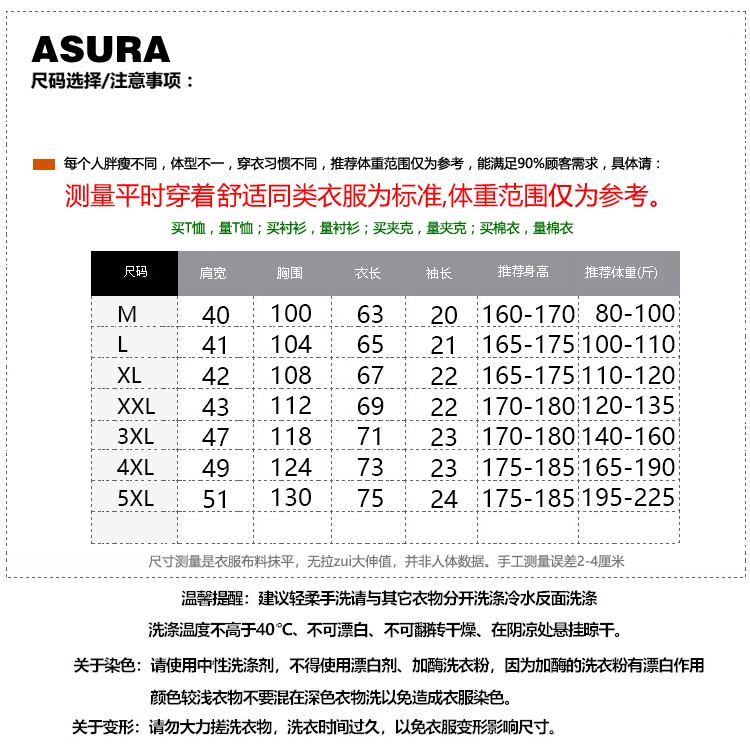 ASURA
尺码选择/注意事项：

每个人胖瘦不同，体型不一，穿衣习惯不同，推荐体重范围仅为参考，能满足90%顾客需求，具体请：
测量平时穿着舒适同类衣服为标准,体重范围仅为参考。
买T恤，量T恤；买衬衫，量衬衫；买夹克，量夹克；买棉衣，量棉衣

| 尺码 | 肩宽 | 胸围 | 衣长 | 袖长 | 推荐身高 | 推荐体重(斤) |
|---|---|---|---|---|---|---|
| M | 40 | 100 | 63 | 20 | 160-170 | 80-100 |
| L | 41 | 104 | 65 | 21 | 165-175 | 100-110 |
| XL | 42 | 108 | 67 | 22 | 165-175 | 110-120 |
| XXL | 43 | 112 | 69 | 22 | 170-180 | 120-135 |
| 3XL | 47 | 118 | 71 | 23 | 170-180 | 140-160 |
| 4XL | 49 | 124 | 73 | 23 | 175-185 | 165-190 |
| 5XL | 51 | 130 | 75 | 24 | 175-185 | 195-225 |
| | | | | | | |

尺寸测量是衣服布料抹平，无拉zui大伸值，并非人体数据。手工测量误差2-4厘米

温馨提醒：建议轻柔手洗请与其它衣物分开洗涤冷水反面洗涤
洗涤温度不高于40℃、不可漂白、不可翻转干燥、在阴凉处悬挂晾干。

关于染色：请使用中性洗涤剂，不得使用漂白剂、加酶洗衣粉，因为加酶的洗衣粉有漂白作用
颜色较浅衣物不要混在深色衣物洗以免造成衣服染色。

关于变形：请勿大力搓洗衣物，洗衣时间过久，以免衣服变形影响尺寸。